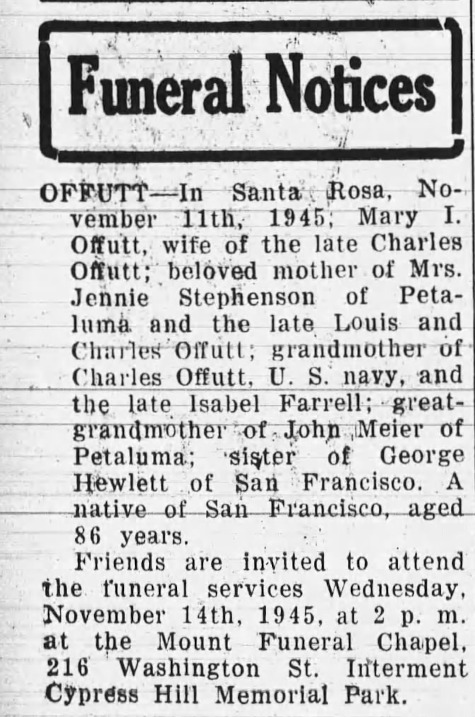 Funeral Notices

OFFUTT—In Santa Rosa, November 11th, 1945; Mary I. Offutt, wife of the late Charles Offutt; beloved mother of Mrs. Jennie Stephenson of Petaluma and the late Louis and Charles Offutt; grandmother of Charles Offutt, U. S. navy, and the late Isabel Farrell; great-grandmother of John Meier of Petaluma; sister of George Hewlett of San Francisco. A native of San Francisco, aged 86 years.

Friends are invited to attend the funeral services Wednesday, November 14th, 1945, at 2 p. m. at the Mount Funeral Chapel, 216 Washington St. Interment Cypress Hill Memorial Park.